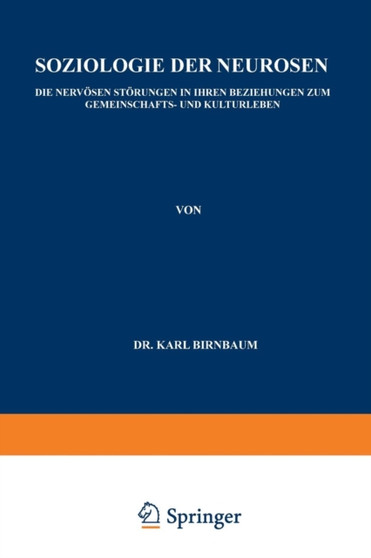 SOZIOLOGIE DER NEUROSEN

DIE NERVÖSEN STÖRUNGEN IN IHREN BEZIEHUNGEN ZUM GEMEINSCHAFTS- UND KULTURLEBEN

VON

DR. KARL BIRNBAUM

Springer